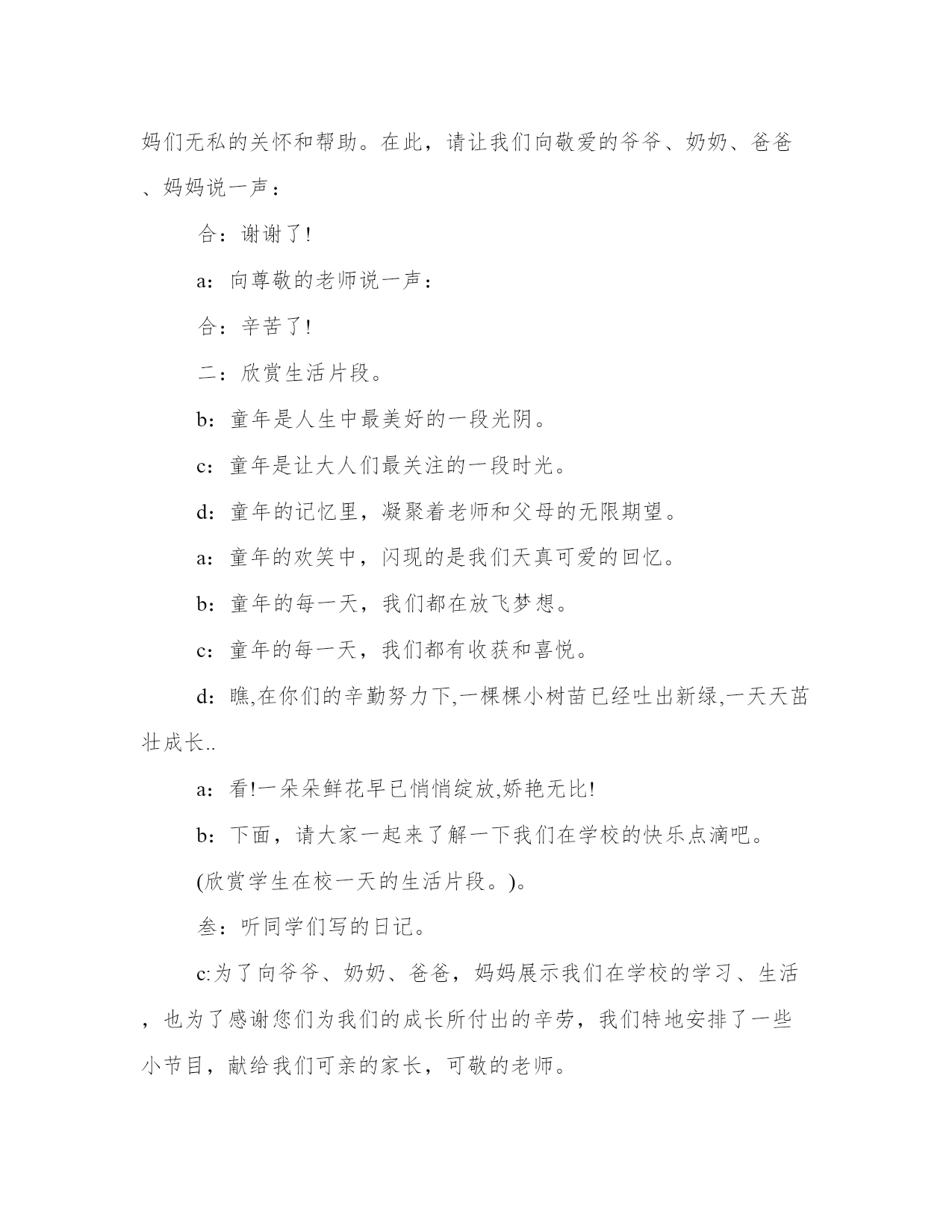 妈们无私的关怀和帮助。在此，请让我们向敬爱的爷爷、奶奶、爸爸、妈妈说一声：

合：谢谢了!

a：向尊敬的老师说一声：

合：辛苦了!

二：欣赏生活片段。

b：童年是人生中最美好的一段光阴。

c：童年是让大人们最关注的一段时光。

d：童年的记忆里，凝聚着老师和父母的无限期望。

a：童年的欢笑中，闪现的是我们天真可爱的回忆。

b：童年的每一天，我们都在放飞梦想。

c：童年的每一天，我们都有收获和喜悦。

d：瞧,在你们的辛勤努力下,一棵棵小树苗已经吐出新绿,一天天茁壮成长..

a：看!一朵朵鲜花早已悄悄绽放,娇艳无比!

b：下面，请大家一起来了解一下我们在学校的快乐点滴吧。

(欣赏学生在校一天的生活片段。)。

叁：听同学们写的日记。

c:为了向爷爷、奶奶、爸爸，妈妈展示我们在学校的学习、生活，也为了感谢您们为我们的成长所付出的辛劳，我们特地安排了一些小节目，献给我们可亲的家长，可敬的老师。